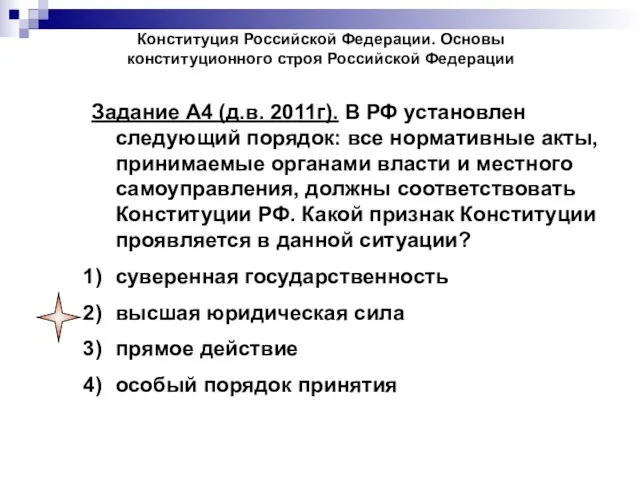 Конституция Российской Федерации. Основы конституционного строя Российской Федерации

Задание А4 (д.в. 2011г). В РФ установлен следующий порядок: все нормативные акты, принимаемые органами власти и местного самоуправления, должны соответствовать Конституции РФ. Какой признак Конституции проявляется в данной ситуации?

1) суверенная государственность
2) высшая юридическая сила
3) прямое действие
4) особый порядок принятия